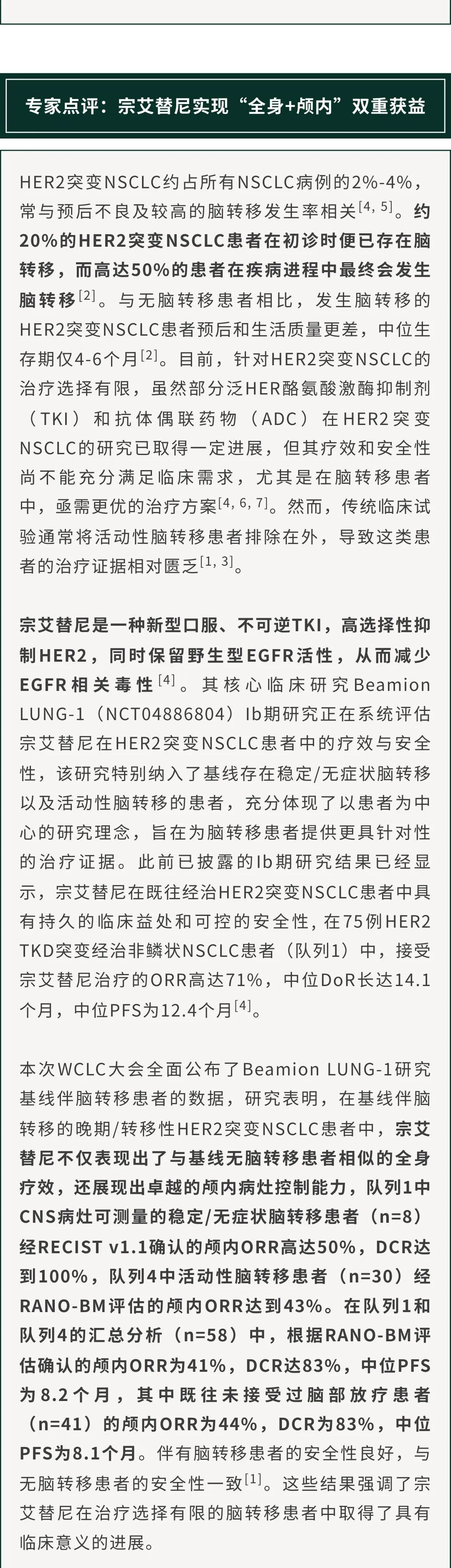 专家点评：宗艾替尼实现“全身+颅内”双重获益

HER2突变NSCLC约占所有NSCLC病例的2%-4%，常与预后不良及较高的脑转移发生率相关$^{[4, 5]}$。约20%的HER2突变NSCLC患者在初诊时便已存在脑转移，而高达50%的患者在疾病进程中最终会发生脑转移$^{[2]}$。与无脑转移患者相比，发生脑转移的HER2突变NSCLC患者预后和生活质量更差，中位生存期仅4-6个月$^{[2]}$。目前，针对HER2突变NSCLC的治疗选择有限，虽然部分泛HER酪氨酸激酶抑制剂（TKI）和抗体偶联药物（ADC）在HER2突变NSCLC的研究已取得一定进展，但其疗效和安全性尚不能充分满足临床需求，尤其是在脑转移患者中，亟需更优的治疗方案$^{[4, 6, 7]}$。然而，传统临床试验通常将活动性脑转移患者排除在外，导致这类患者的治疗证据相对匮乏$^{[1, 3]}$。

宗艾替尼是一种新型口服、不可逆TKI，高选择性抑制HER2，同时保留野生型EGFR活性，从而减少EGFR相关毒性$^{[4]}$。其核心临床研究Beamion LUNG-1（NCT04886804）Ib期研究正在系统评估宗艾替尼在HER2突变NSCLC患者中的疗效与安全性，该研究特别纳入了基线存在稳定/无症状脑转移以及活动性脑转移的患者，充分体现了以患者为中心的研究理念，旨在为脑转移患者提供更具针对性的治疗证据。此前已披露的Ib期研究结果已经显示，宗艾替尼在既往经治HER2突变NSCLC患者中具有持久的临床益处和可控的安全性, 在75例HER2 TKD突变经治非鳞状NSCLC患者（队列1）中，接受宗艾替尼治疗的ORR高达71%，中位DoR长达14.1个月，中位PFS为12.4个月$^{[4]}$。

本次WCLC大会全面公布了Beamion LUNG-1研究基线伴脑转移患者的数据，研究表明，在基线伴脑转移的晚期/转移性HER2突变NSCLC患者中，宗艾替尼不仅表现出了与基线无脑转移患者相似的全身疗效，还展现出卓越的颅内病灶控制能力，队列1中CNS病灶可测量的稳定/无症状脑转移患者（n=8）经RECIST v1.1确认的颅内ORR高达50%，DCR达到100%，队列4中活动性脑转移患者（n=30）经RANO-BM评估的颅内ORR达到43%。在队列1和队列4的汇总分析（n=58）中，根据RANO-BM评估确认的颅内ORR为41%，DCR达83%，中位PFS为8.2个月，其中既往未接受过脑部放疗患者（n=41）的颅内ORR为44%，DCR为83%，中位PFS为8.1个月。伴有脑转移患者的安全性良好，与无脑转移患者的安全性一致$^{[1]}$。这些结果强调了宗艾替尼在治疗选择有限的脑转移患者中取得了具有临床意义的进展。